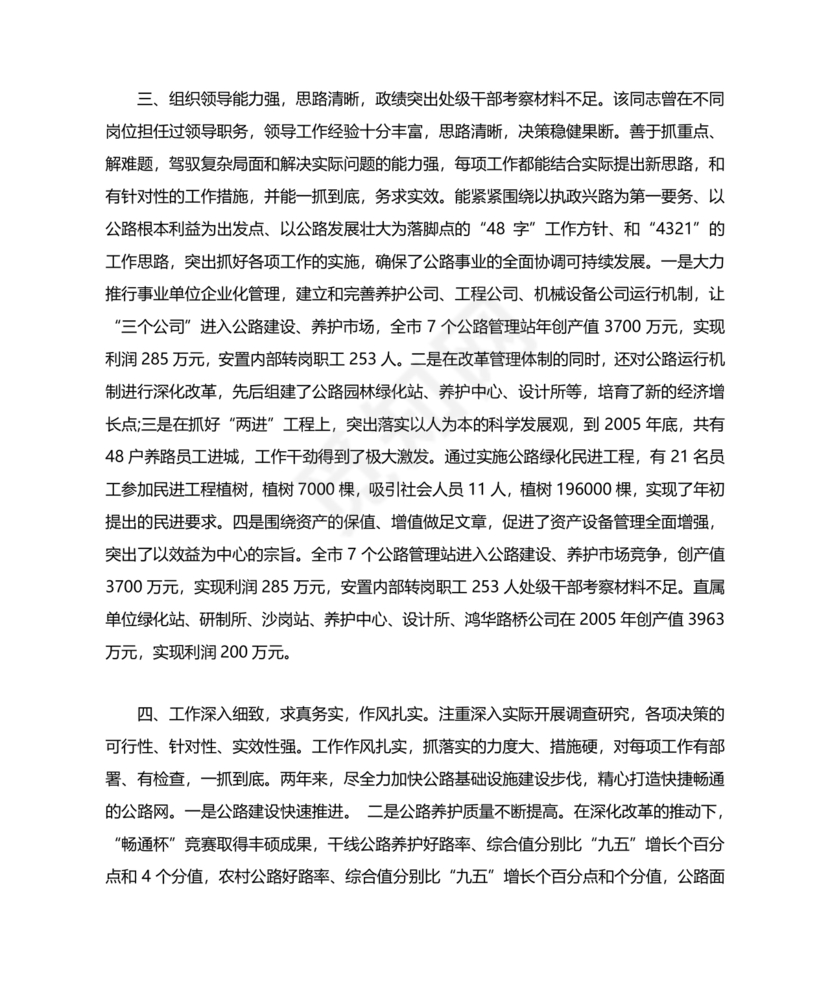 三、组织领导能力强，思路清晰，政绩突出处级干部考察材料不足。该同志曾在不同岗位担任过领导职务，领导工作经验十分丰富，思路清晰，决策稳健果断。善于抓重点、解难题，驾驭复杂局面和解决实际问题的能力强，每项工作都能结合实际提出新思路，和有针对性的工作措施，并能一抓到底，务求实效。能紧紧围绕以执政兴路为第一要务、以公路根本利益为出发点、以公路发展壮大为落脚点的“48 字”工作方针、和“4321”的工作思路，突出抓好各项工作的实施，确保了公路事业的全面协调可持续发展。一是大力推行事业单位企业化管理，建立和完善养护公司、工程公司、机械设备公司运行机制，让“三个公司”进入公路建设、养护市场，全市 7 个公路管理站年创产值 3700 万元，实现利润 285 万元，安置内部转岗职工 253 人。二是在改革管理体制的同时，还对公路运行机制进行深化改革，先后组建了公路园林绿化站、养护中心、设计所等，培育了新的经济增长点;三是在抓好“两进”工程上，突出落实以人为本的科学发展观，到 2005 年底，共有 48 户养路员工进城，工作干劲得到了极大激发。通过实施公路绿化民进工程，有 21 名员工参加民进工程植树，植树 7000 棵，吸引社会人员 11 人，植树 196000 棵，实现了年初提出的民进要求。四是围绕资产的保值、增值做足文章，促进了资产设备管理全面增强，突出了以效益为中心的宗旨。全市 7 个公路管理站进入公路建设、养护市场竞争，创产值 3700 万元，实现利润 285 万元，安置内部转岗职工 253 人处级干部考察材料不足。直属单位绿化站、研制所、沙岗站、养护中心、设计所、鸿华路桥公司在 2005 年创产值 3963 万元，实现利润 200 万元。

四、工作深入细致，求真务实，作风扎实。注重深入实际开展调查研究，各项决策的可行性、针对性、实效性强。工作作风扎实，抓落实的力度大、措施硬，对每项工作有部署、有检查，一抓到底。两年来，尽全力加快公路基础设施建设步伐，精心打造快捷畅通的公路网。一是公路建设快速推进。 二是公路养护质量不断提高。在深化改革的推动下，“畅通杯”竞赛取得丰硕成果，干线公路养护好路率、综合值分别比“九五”增长个百分点和 4 个分值，农村公路好路率、综合值分别比“九五”增长个百分点和个分值，公路面